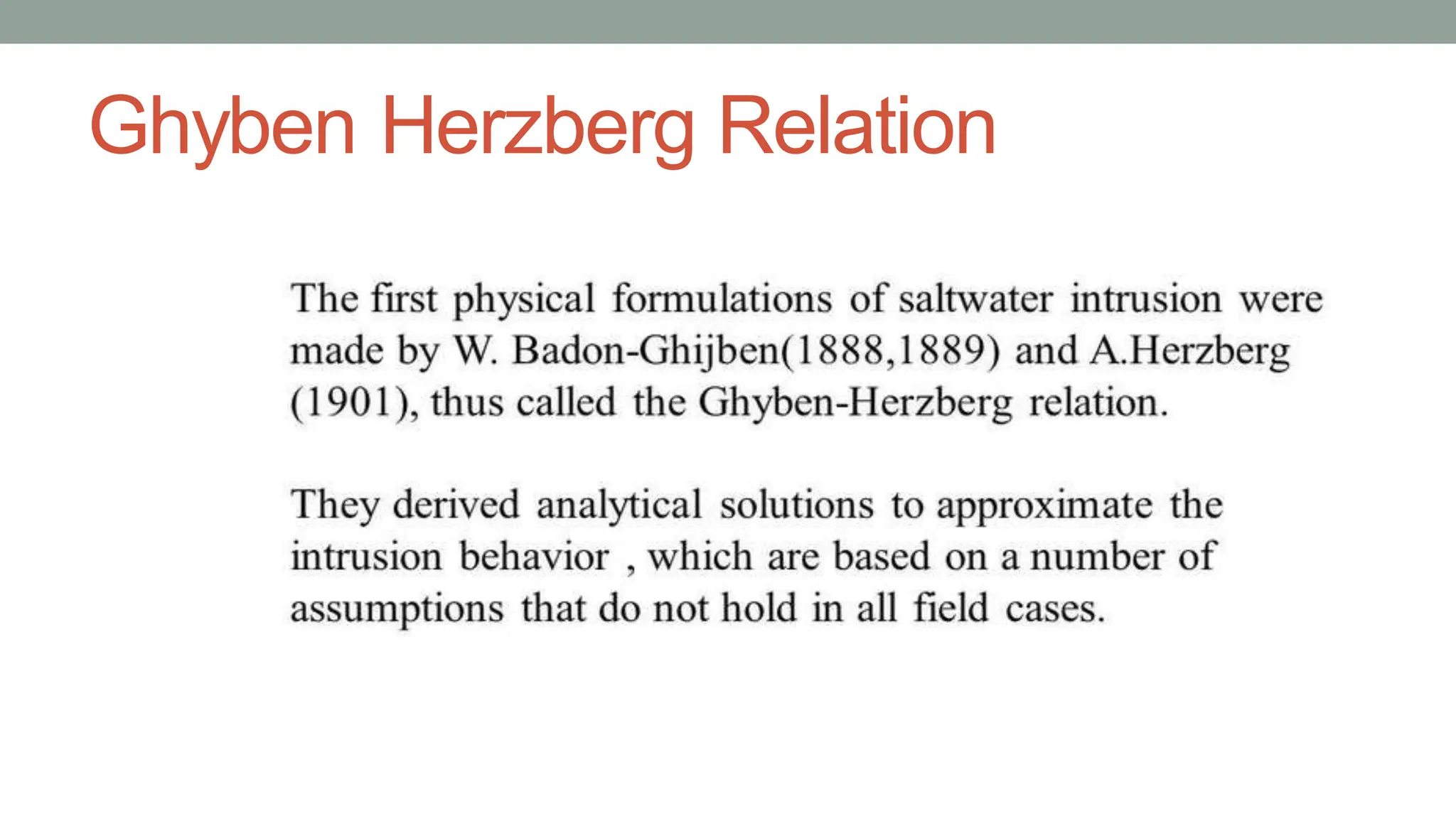 Ghyben Herzberg Relation

The first physical formulations of saltwater intrusion were made by W. Badon-Ghijben(1888,1889) and A.Herzberg (1901), thus called the Ghyben-Herzberg relation.

They derived analytical solutions to approximate the intrusion behavior , which are based on a number of assumptions that do not hold in all field cases.